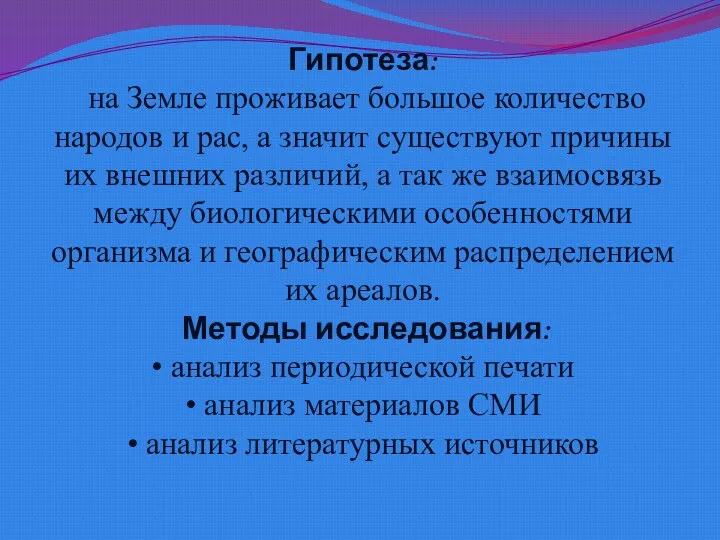 Гипотеза:
на Земле проживает большое количество народов и рас, а значит существуют причины их внешних различий, а так же взаимосвязь между биологическими особенностями организма и географическим распределением их ареалов.
Методы исследования:
• анализ периодической печати
• анализ материалов СМИ
• анализ литературных источников